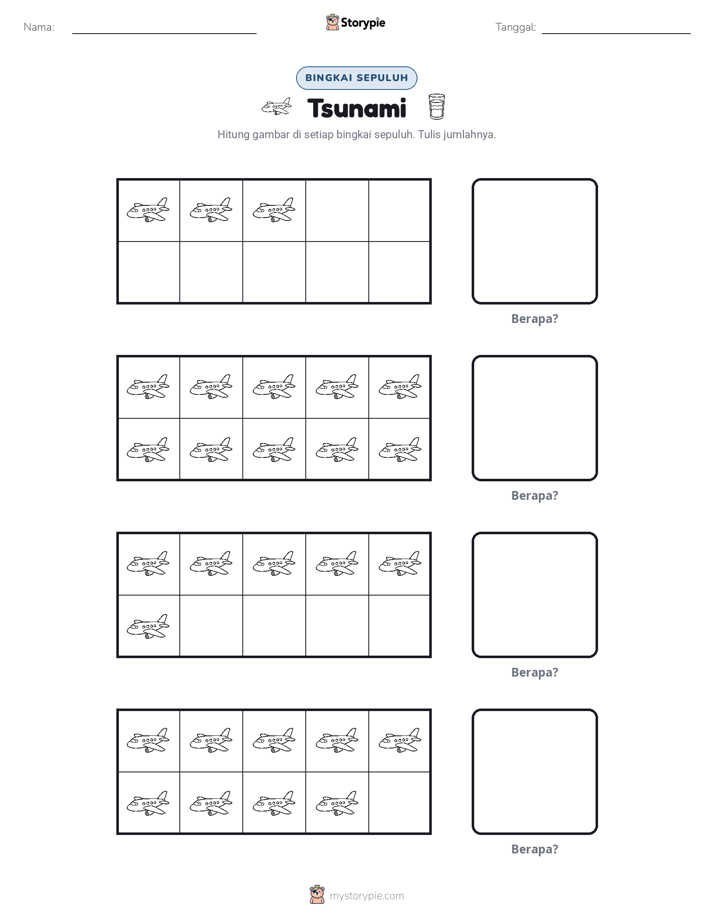 Nama: ____ Storypie Tanggal: ____

BINGKAI SEPULUH

Tsunami

Hitung gambar di setiap bingkai sepuluh. Tulis jumlahnya.

Berapa?

Berapa?

Berapa?

Berapa?

mystorypie.com